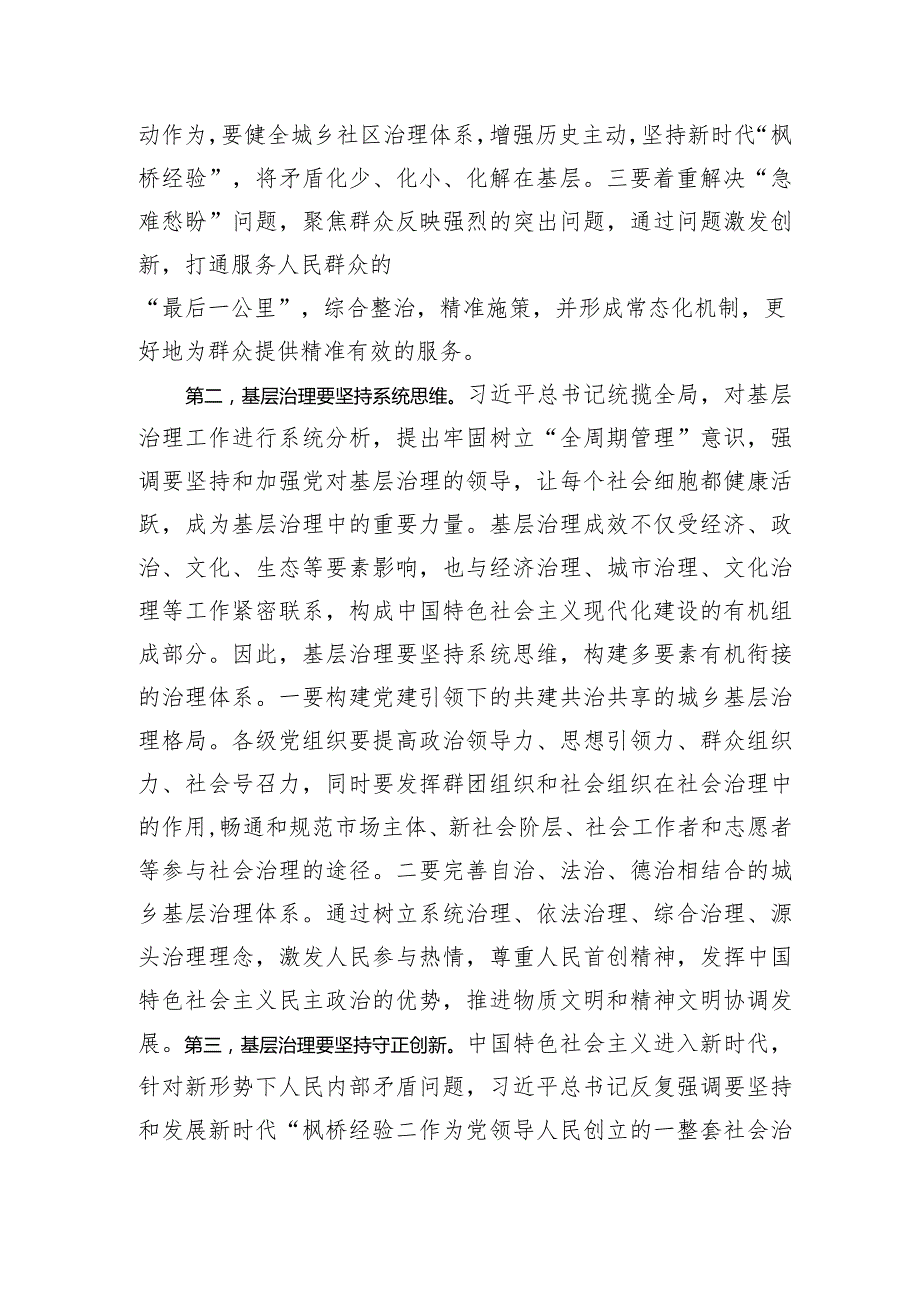 动作为，要健全城乡社区治理体系，增强历史主动，坚持新时代“枫桥经验”，将矛盾化少、化小、化解在基层。三要着重解决“急难愁盼”问题，聚焦群众反映强烈的突出问题，通过问题激发创新，打通服务人民群众的

“最后一公里”，综合整治，精准施策，并形成常态化机制，更好地为群众提供精准有效的服务。

第二，基层治理要坚持系统思维。习近平总书记统揽全局，对基层治理工作进行系统分析，提出牢固树立“全周期管理”意识，强调要坚持和加强党对基层治理的领导，让每个社会细胞都健康活跃，成为基层治理中的重要力量。基层治理成效不仅受经济、政治、文化、生态等要素影响，也与经济治理、城市治理、文化治理等工作紧密联系，构成中国特色社会主义现代化建设的有机组成部分。因此，基层治理要坚持系统思维，构建多要素有机衔接的治理体系。一要构建党建引领下的共建共治共享的城乡基层治理格局。各级党组织要提高政治领导力、思想引领力、群众组织力、社会号召力，同时要发挥群团组织和社会组织在社会治理中的作用，畅通和规范市场主体、新社会阶层、社会工作者和志愿者等参与社会治理的途径。二要完善自治、法治、德治相结合的城乡基层治理体系。通过树立系统治理、依法治理、综合治理、源头治理理念，激发人民参与热情，尊重人民首创精神，发挥中国特色社会主义民主政治的优势，推进物质文明和精神文明协调发展。第三，基层治理要坚持守正创新。中国特色社会主义进入新时代，针对新形势下人民内部矛盾问题，习近平总书记反复强调要坚持和发展新时代“枫桥经验二作为党领导人民创立的一整套社会治